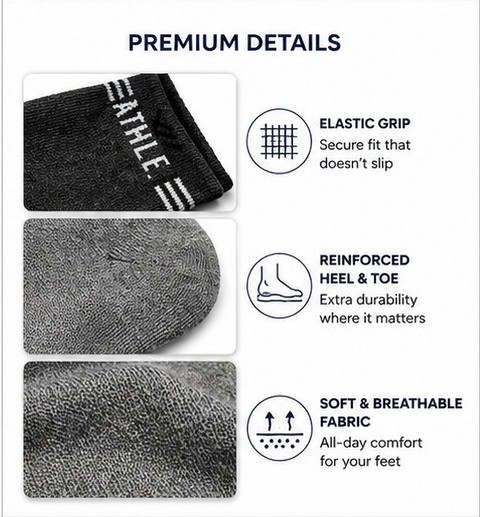 PREMIUM DETAILS

ATHLE.

ELASTIC GRIP
Secure fit that doesn't slip

REINFORCED HEEL & TOE
Extra durability where it matters

SOFT & BREATHABLE FABRIC
All-day comfort for your feet